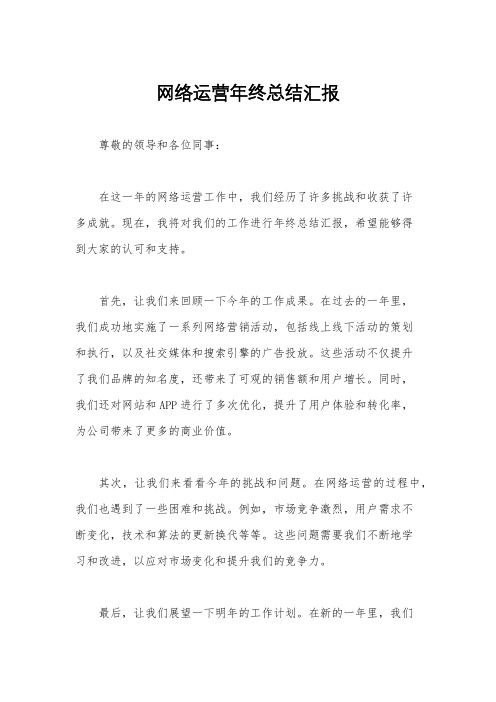 网络运营年终总结汇报

尊敬的领导和各位同事：

在这一年的网络运营工作中，我们经历了许多挑战和收获了许多成就。现在，我将对我们的工作进行年终总结汇报，希望能够得到大家的认可和支持。

首先，让我们来回顾一下今年的工作成果。在过去的一年里，我们成功地实施了一系列网络营销活动，包括线上线下活动的策划和执行，以及社交媒体和搜索引擎的广告投放。这些活动不仅提升了我们品牌的知名度，还带来了可观的销售额和用户增长。同时，我们还对网站和APP进行了多次优化，提升了用户体验和转化率，为公司带来了更多的商业价值。

其次，让我们来看看今年的挑战和问题。在网络运营的过程中，我们也遇到了一些困难和挑战。例如，市场竞争激烈，用户需求不断变化，技术和算法的更新换代等等。这些问题需要我们不断地学习和改进，以应对市场变化和提升我们的竞争力。

最后，让我们展望一下明年的工作计划。在新的一年里，我们